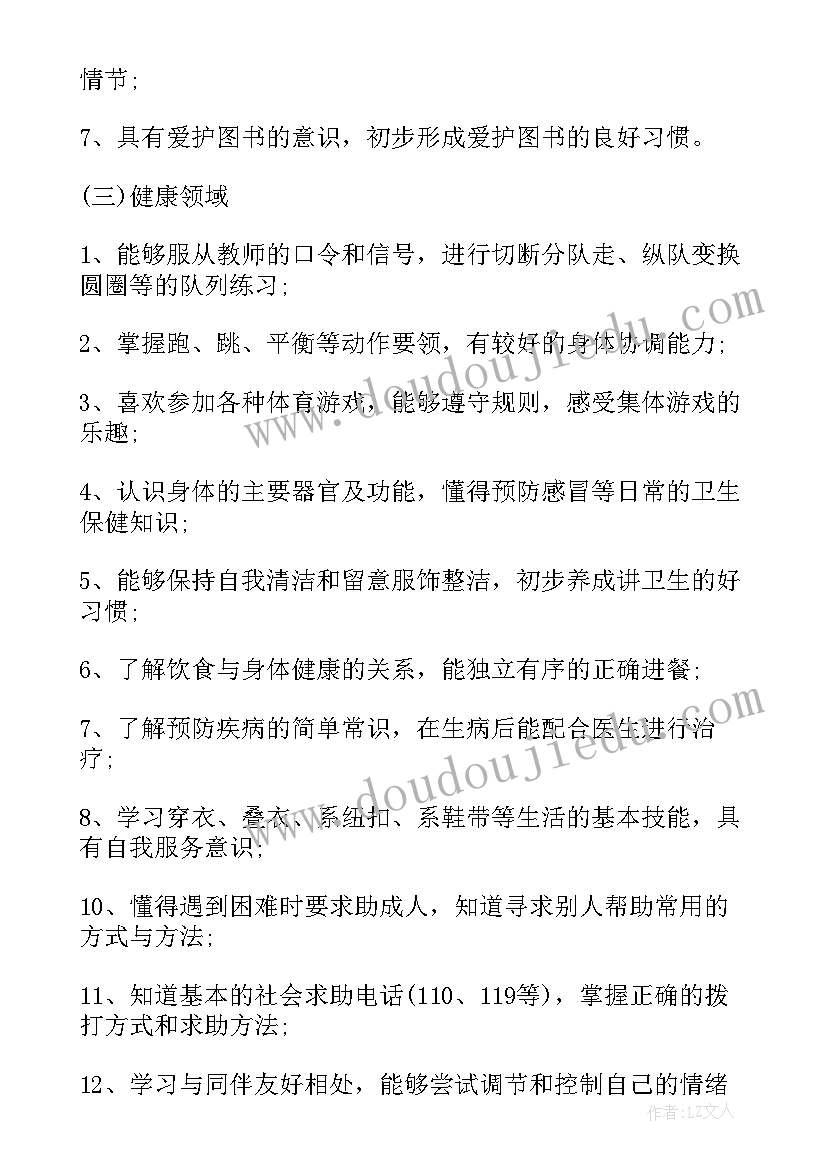 情节;

7、具有爱护图书的意识，初步形成爱护图书的良好习惯。

(三)健康领域

1、能够服从教师的口令和信号，进行切断分队走、纵队变换圆圈等的队列练习;

2、掌握跑、跳、平衡等动作要领，有较好的身体协调能力;

3、喜欢参加各种体育游戏，能够遵守规则，感受集体游戏的乐趣;

4、认识身体的主要器官及功能，懂得预防感冒等日常的卫生保健知识;

5、能够保持自我清洁和留意服饰整洁，初步养成讲卫生的好习惯;

6、了解饮食与身体健康的关系，能独立有序的正确进餐;

7、了解预防疾病的简单常识，在生病后能配合医生进行治疗;

8、学习穿衣、叠衣、系纽扣、系鞋带等生活的基本技能，具有自我服务意识;

10、懂得遇到困难时要求助成人，知道寻求别人帮助常用的方式与方法;

11、知道基本的社会求助电话(110、119等)，掌握正确的拨打方式和求助方法;

12、学习与同伴友好相处，能够尝试调节和控制自己的情绪

www.doudoujiedu.com

www.doudoujiedu.com

作者：LZ文人